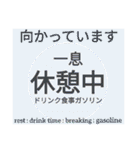 向かっています

一息

休憩中

ドリンク食事ガソリン

rest : drink time : breaking : gasoline